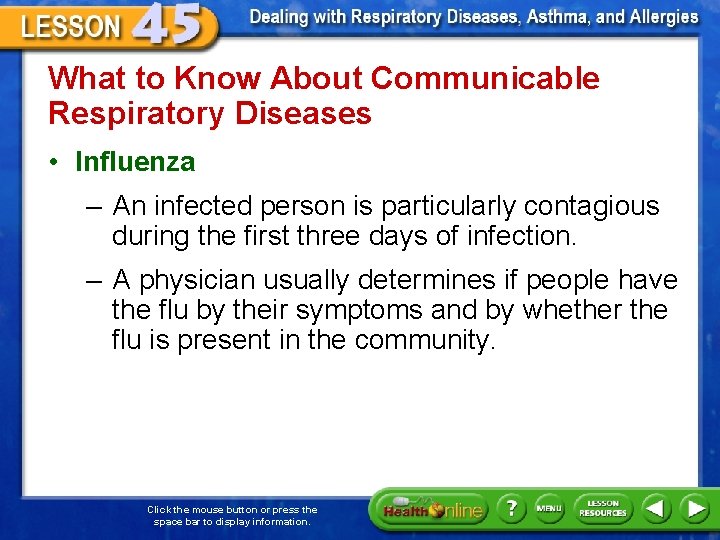 LESSON 45 Dealing with Respiratory Diseases, Asthma, and Allergies

What to Know About Communicable Respiratory Diseases

• Influenza

– An infected person is particularly contagious during the first three days of infection.

– A physician usually determines if people have the flu by their symptoms and by whether the flu is present in the community.

Click the mouse button or press the space bar to display information.

Health Online ? MENU LESSON RESOURCES